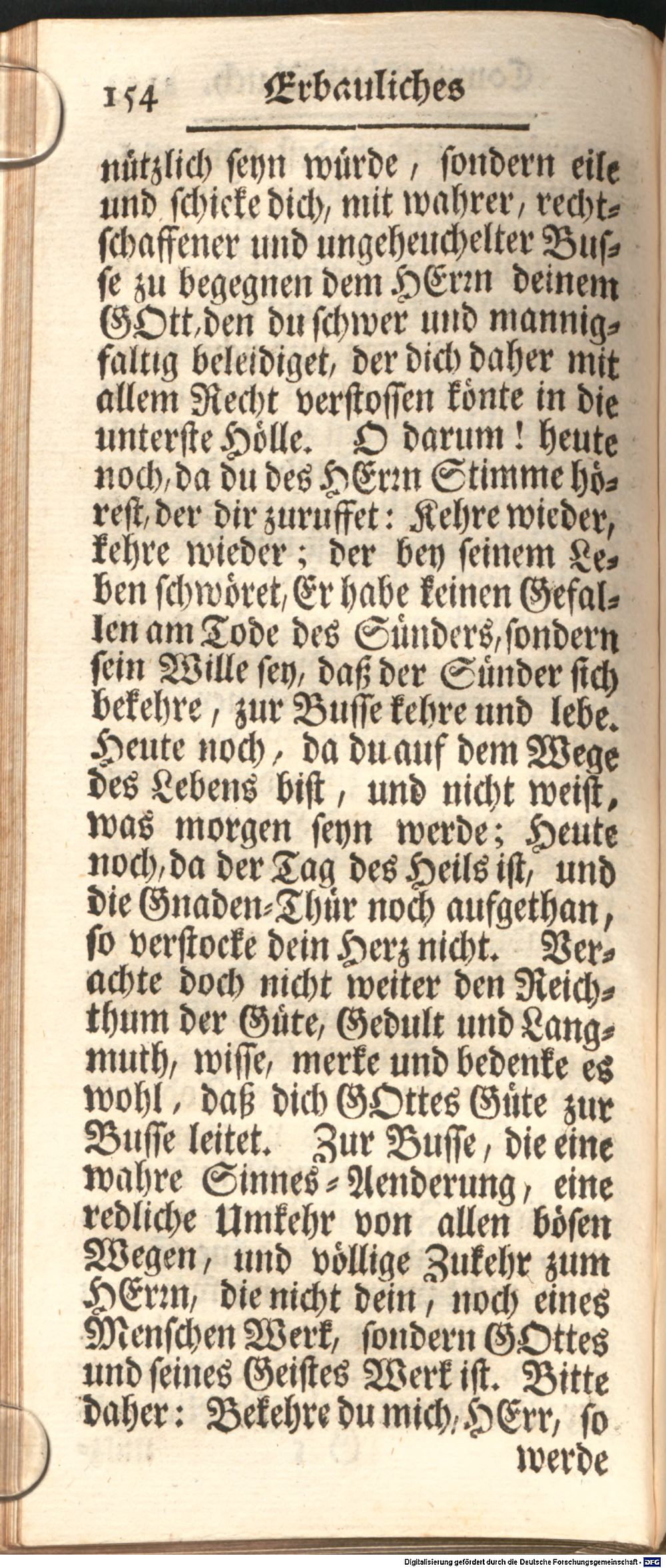 154 Erbauliches

nützlich seyn würde, sondern eile und schicke dich, mit wahrer, rechtschaffener und ungeheuchelter Busse zu begegnen dem HErrn deinem GOtt, den du schwer und mannigfaltig beleidiget, der dich daher mit allem Recht verstossen könte in die unterste Hölle. O darum! heute noch, da du des HErrn Stimme hörest, der dir zuruffet: Kehre wieder, kehre wieder; der bey seinem Leben schwöret, Er habe keinen Gefallen am Tode des Sünders, sondern sein Wille sey, daß der Sünder sich bekehre, zur Busse kehre und lebe. Heute noch, da du auf dem Wege des Lebens bist, und nicht weist, was morgen seyn werde; Heute noch, da der Tag des Heils ist, und die Gnaden-Thür noch aufgethan, so verstocke dein Herz nicht. Verachte doch nicht weiter den Reichthum der Güte, Gedult und Langmuth, wisse, merke und bedenke es wohl, daß dich GOttes Güte zur Busse leitet. Zur Busse, die eine wahre Sinnes-Aenderung, eine redliche Umkehr von allen bösen Wegen, und völlige Zukehr zum HErrn, die nicht dein, noch eines Menschen Werk, sondern GOttes und seines Geistes Werk ist. Bitte daher: Bekehre du mich, HErr, so werde

Digitalisierung gefördert durch die Deutsche Forschungsgemeinschaft - DFG